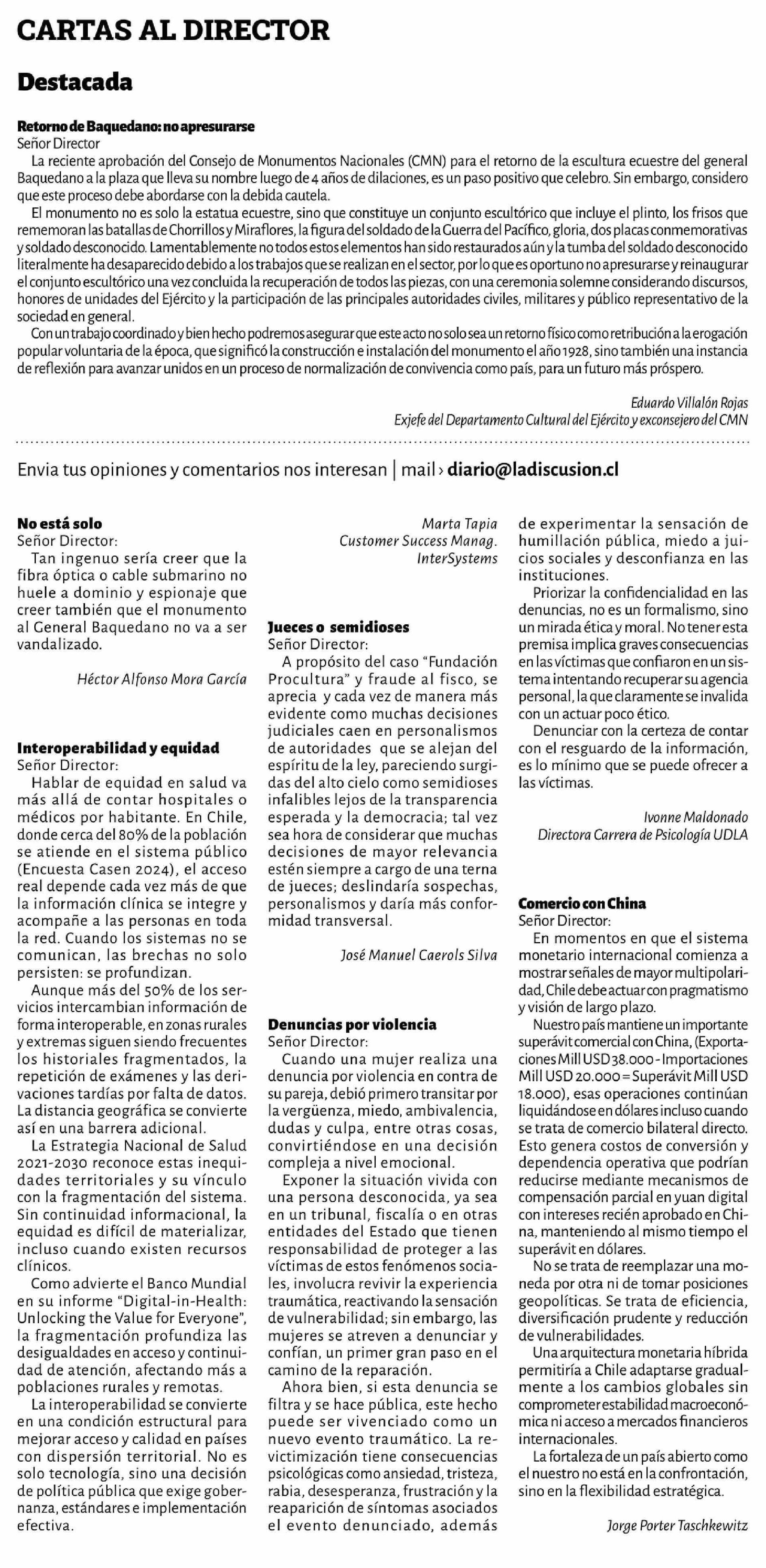 CARTAS AL DIRECTOR

Destacada

Retorno de Baquedano: no apresurarse
Señor Director
La reciente aprobación del Consejo de Monumentos Nacionales (CMN) para el retorno de la escultura ecuestre del general Baquedano a la plaza que lleva su nombre luego de 4 años de dilaciones, es un paso positivo que celebro. Sin embargo, considero que este proceso debe abordarse con la debida cautela.

El monumento no es solo la estatua ecuestre, sino que constituye un conjunto escultórico que incluye el plinto, los frisos que rememoran las batallas de Chorrillos y Miraflores, la figura del soldado de la Guerra del Pacífico, gloria, dos placas conmemorativas y soldado desconocido. Lamentablemente no todos estos elementos han sido restaurados aún y la tumba del soldado desconocido literalmente ha desaparecido debido a los trabajos que se realizan en el sector, por lo que es oportuno no apresurarse y reinaugurar el conjunto escultórico una vez concluida la recuperación de todos las piezas, con una ceremonia solemne considerando discursos, honores de unidades del Ejército y la participación de las principales autoridades civiles, militares y público representativo de la sociedad en general.

Con un trabajo coordinado y bien hecho podremos asegurar que este acto no solo sea un retorno físico como retribución a la erogación popular voluntaria de la época, que significó la construcción e instalación del monumento el año 1928, sino también una instancia de reflexión para avanzar unidos en un proceso de normalización de convivencia como país, para un futuro más próspero.

Eduardo Villalón Rojas
Exjefe del Departamento Cultural del Ejército y exconsejero del CMN

Envia tus opiniones y comentarios nos interesan | mail › diario@ladiscusion.cl

No está solo
Señor Director:
Tan ingenuo sería creer que la fibra óptica o cable submarino no huele a dominio y espionaje que creer también que el monumento al General Baquedano no va a ser vandalizado.

Héctor Alfonso Mora García

Interoperabilidad y equidad
Señor Director:
Hablar de equidad en salud va más allá de contar hospitales o médicos por habitante. En Chile, donde cerca del 80% de la población se atiende en el sistema público (Encuesta Casen 2024), el acceso real depende cada vez más de que la información clínica se integre y acompañe a las personas en toda la red. Cuando los sistemas no se comunican, las brechas no solo persisten: se profundizan.

Aunque más del 50% de los servicios intercambian información de forma interoperable, en zonas rurales y extremas siguen siendo frecuentes los historiales fragmentados, la repetición de exámenes y las derivaciones tardías por falta de datos. La distancia geográfica se convierte así en una barrera adicional.

La Estrategia Nacional de Salud 2021-2030 reconoce estas inequidades territoriales y su vínculo con la fragmentación del sistema. Sin continuidad informacional, la equidad es difícil de materializar, incluso cuando existen recursos clínicos.

Como advierte el Banco Mundial en su informe "Digital-in-Health: Unlocking the Value for Everyone", la fragmentación profundiza las desigualdades en acceso y continuidad de atención, afectando más a poblaciones rurales y remotas.

La interoperabilidad se convierte en una condición estructural para mejorar acceso y calidad en países con dispersión territorial. No es solo tecnología, sino una decisión de política pública que exige gobernanza, estándares e implementación efectiva.

Marta Tapia
Customer Success Manag.
InterSystems

Jueces o semidioses
Señor Director:
A propósito del caso "Fundación Procultura" y fraude al fisco, se aprecia y cada vez de manera más evidente como muchas decisiones judiciales caen en personalismos de autoridades que se alejan del espíritu de la ley, pareciendo surgidas del alto cielo como semidioses infalibles lejos de la transparencia esperada y la democracia; tal vez sea hora de considerar que muchas decisiones de mayor relevancia estén siempre a cargo de una terna de jueces; deslindaría sospechas, personalismos y daría más conformidad transversal.

José Manuel Caerols Silva

Denuncias por violencia
Señor Director:
Cuando una mujer realiza una denuncia por violencia en contra de su pareja, debió primero transitar por la vergüenza, miedo, ambivalencia, dudas y culpa, entre otras cosas, convirtiéndose en una decisión compleja a nivel emocional.

Exponer la situación vivida con una persona desconocida, ya sea en un tribunal, fiscalía o en otras entidades del Estado que tienen responsabilidad de proteger a las víctimas de estos fenómenos sociales, involucra revivir la experiencia traumática, reactivando la sensación de vulnerabilidad; sin embargo, las mujeres se atreven a denunciar y confían, un primer gran paso en el camino de la reparación.

Ahora bien, si esta denuncia se filtra y se hace pública, este hecho puede ser vivenciado como un nuevo evento traumático. La revictimización tiene consecuencias psicológicas como ansiedad, tristeza, rabia, desesperanza, frustración y la reaparición de síntomas asociados el evento denunciado, además de experimentar la sensación de humillación pública, miedo a juicios sociales y desconfianza en las instituciones.

Priorizar la confidencialidad en las denuncias, no es un formalismo, sino un mirada ética y moral. No tener esta premisa implica graves consecuencias en las víctimas que confiaron en un sistema intentando recuperar su agencia personal, la que claramente se invalida con un actuar poco ético.

Denunciar con la certeza de contar con el resguardo de la información, es lo mínimo que se puede ofrecer a las víctimas.

Ivonne Maldonado
Directora Carrera de Psicología UDLA

Comercio con China
Señor Director:
En momentos en que el sistema monetario internacional comienza a mostrar señales de mayor multipolaridad, Chile debe actuar con pragmatismo y visión de largo plazo.

Nuestro país mantiene un importante superávit comercial con China, (Exportaciones Mill USD 38.000 - Importaciones Mill USD 20.000 = Superávit Mill USD 18.000), esas operaciones continúan liquidándose en dólares incluso cuando se trata de comercio bilateral directo. Esto genera costos de conversión y dependencia operativa que podrían reducirse mediante mecanismos de compensación parcial en yuan digital con intereses recién aprobado en China, manteniendo al mismo tiempo el superávit en dólares.

No se trata de reemplazar una moneda por otra ni de tomar posiciones geopolíticas. Se trata de eficiencia, diversificación prudente y reducción de vulnerabilidades.

Una arquitectura monetaria híbrida permitiría a Chile adaptarse gradualmente a los cambios globales sin comprometer estabilidad macroeconómica ni acceso a mercados financieros internacionales.

La fortaleza de un país abierto como el nuestro no está en la confrontación, sino en la flexibilidad estratégica.

Jorge Porter Taschkewitz